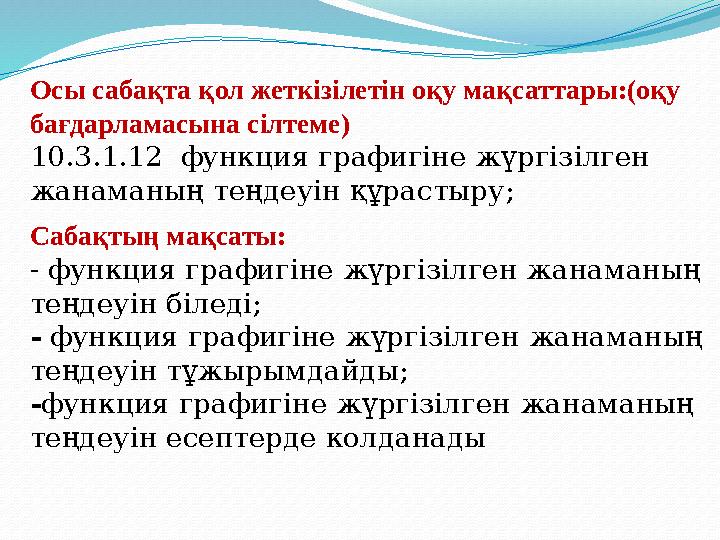 Осы сабақта қол жеткізілетін оқу мақсаттары:(оқу бағдарламасына сілтеме)
10.3.1.12 функция графигіне жүргізілген жанаманың теңдеуін құрастыру;

Сабақтың мақсаты:
- функция графигіне жүргізілген жанаманың теңдеуін біледі;
- функция графигіне жүргізілген жанаманың теңдеуін тұжырымдайды;
-функция графигіне жүргізілген жанаманың теңдеуін есептерде колданады